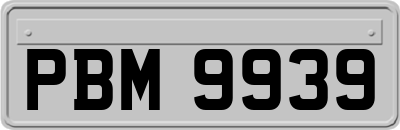 PBM 9939